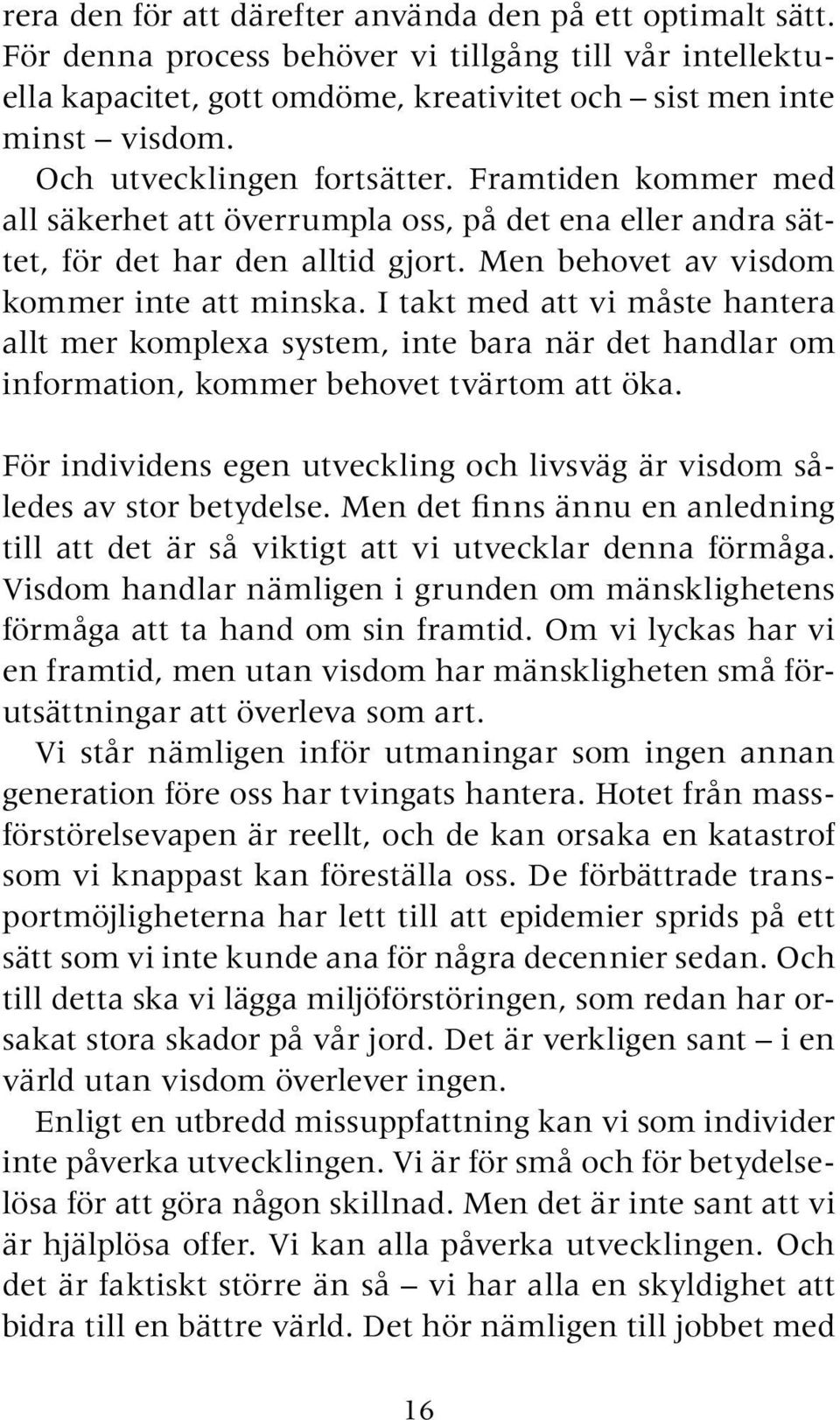 rera den för att därefter använda den på ett optimalt sätt. För denna process behöver vi tillgång till vår intellektuella kapacitet, gott omdöme, kreativitet och – sist men inte minst – visdom.

Och utvecklingen fortsätter. Framtiden kommer med all säkerhet att överrumpla oss, på det ena eller andra sättet, för det har den alltid gjort. Men behovet av visdom kommer inte att minska. I takt med att vi måste hantera allt mer komplexa system, inte bara när det handlar om information, kommer behovet tvärtom att öka.

För individens egen utveckling och livsväg är visdom således av stor betydelse. Men det finns ännu en anledning till att det är så viktigt att vi utvecklar denna förmåga. Visdom handlar nämligen i grunden om mänsklighetens förmåga att ta hand om sin framtid. Om vi lyckas har vi en framtid, men utan visdom har mänskligheten små förutsättningar att överleva som art.

Vi står nämligen inför utmaningar som ingen annan generation före oss har tvingats hantera. Hotet från massförstörelsevapen är reellt, och de kan orsaka en katastrof som vi knappast kan föreställa oss. De förbättrade transportmöjligheterna har lett till att epidemier sprids på ett sätt som vi inte kunde ana för några decennier sedan. Och till detta ska vi lägga miljöförstöringen, som redan har orsakat stora skador på vår jord. Det är verkligen sant – i en värld utan visdom överlever ingen.

Enligt en utbredd missuppfattning kan vi som individer inte påverka utvecklingen. Vi är för små och för betydelselösa för att göra någon skillnad. Men det är inte sant att vi är hjälplösa offer. Vi kan alla påverka utvecklingen. Och det är faktiskt större än så – vi har alla en skyldighet att bidra till en bättre värld. Det hör nämligen till jobbet med

16